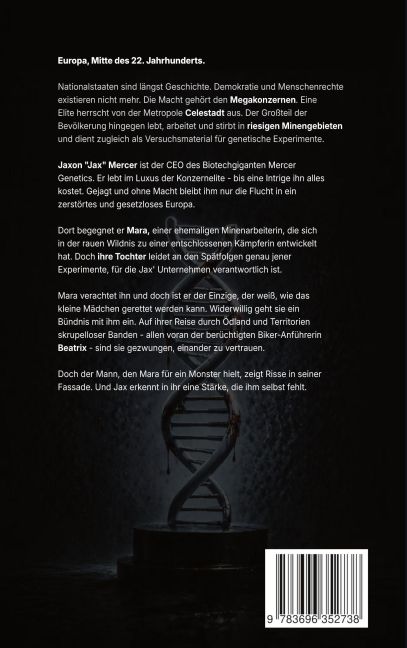 Europa, Mitte des 22. Jahrhunderts.

Nationalstaaten sind längst Geschichte. Demokratie und Menschenrechte existieren nicht mehr. Die Macht gehört den Megakonzernen. Eine Elite herrscht von der Metropole Celestadt aus. Der Großteil der Bevölkerung hingegen lebt, arbeitet und stirbt in riesigen Minengebieten und dient zugleich als Versuchsmaterial für genetische Experimente.

Jaxon "Jax" Mercer ist der CEO des Biotechgiganten Mercer Genetics. Er lebt im Luxus der Konzernelite - bis eine Intrige ihn alles kostet. Gejagt und ohne Macht bleibt ihm nur die Flucht in ein zerstörtes und gesetzloses Europa.

Dort begegnet er Mara, einer ehemaligen Minenarbeiterin, die sich in der rauen Wildnis zu einer entschlossenen Kämpferin entwickelt hat. Doch ihre Tochter leidet an den Spätfolgen genau jener Experimente, für die Jax' Unternehmen verantwortlich ist.

Mara verachtet ihn und doch ist er der Einzige, der weiß, wie das kleine Mädchen gerettet werden kann. Widerwillig geht sie ein Bündnis mit ihm ein. Auf ihrer Reise durch Ödland und Territorien skrupelloser Banden - allen voran der berüchtigten Biker-Anführerin Beatrix - sind sie gezwungen, einander zu vertrauen.

Doch der Mann, den Mara für ein Monster hielt, zeigt Risse in seiner Fassade. Und Jax erkennt in ihr eine Stärke, die ihm selbst fehlt.

9 783696 352738